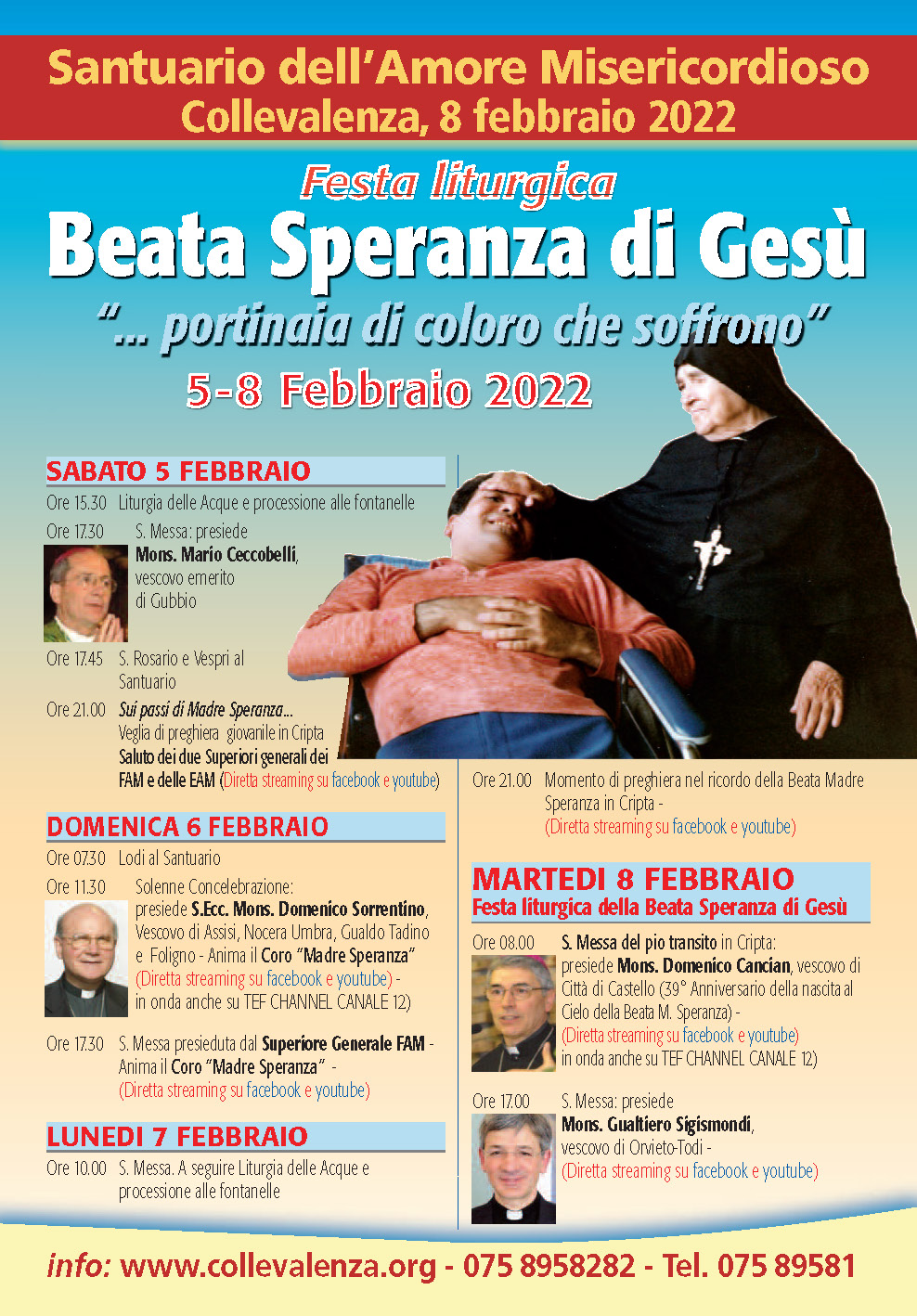 Santuario dell'Amore Misericordioso
Collevalenza, 8 febbraio 2022

Festa liturgica
Beata Speranza di Gesù
"... portinaia di coloro che soffrono"
5-8 Febbraio 2022

SABATO 5 FEBBRAIO
Ore 15.30 Liturgia delle Acque e processione alle fontanelle
Ore 17.30 S. Messa: presiede Mons. Mario Ceccobelli, vescovo emerito di Gubbio
Ore 17.45 S. Rosario e Vespri al Santuario
Ore 21.00 Sui passi di Madre Speranza... Veglia di preghiera giovanile in Cripta Saluto dei due Superiori generali dei FAM e delle EAM (Diretta streaming su facebook e youtube)

DOMENICA 6 FEBBRAIO
Ore 07.30 Lodi al Santuario
Ore 11.30 Solenne Concelebrazione: presiede S.Ecc. Mons. Domenico Sorrentino, Vescovo di Assisi, Nocera Umbra, Gualdo Tadino e Foligno - Anima il Coro "Madre Speranza" (Diretta streaming su facebook e youtube) - in onda anche su TEF CHANNEL CANALE 12)
Ore 17.30 S. Messa presieduta dal Superiore Generale FAM - Anima il Coro "Madre Speranza" - (Diretta streaming su facebook e youtube)

LUNEDI 7 FEBBRAIO
Ore 10.00 S. Messa. A seguire Liturgia delle Acque e processione alle fontanelle

Ore 21.00 Momento di preghiera nel ricordo della Beata Madre Speranza in Cripta - (Diretta streaming su facebook e youtube)

MARTEDI 8 FEBBRAIO
Festa liturgica della Beata Speranza di Gesù
Ore 08.00 S. Messa del pio transito in Cripta: presiede Mons. Domenico Cancian, vescovo di Città di Castello (39° Anniversario della nascita al Cielo della Beata M. Speranza) - (Diretta streaming su facebook e youtube) in onda anche su TEF CHANNEL CANALE 12)
Ore 17.00 S. Messa: presiede Mons. Gualtiero Sigismondi, vescovo di Orvieto-Todi - (Diretta streaming su facebook e youtube)

info: www.collevalenza.org - 075 8958282 - Tel. 075 89581